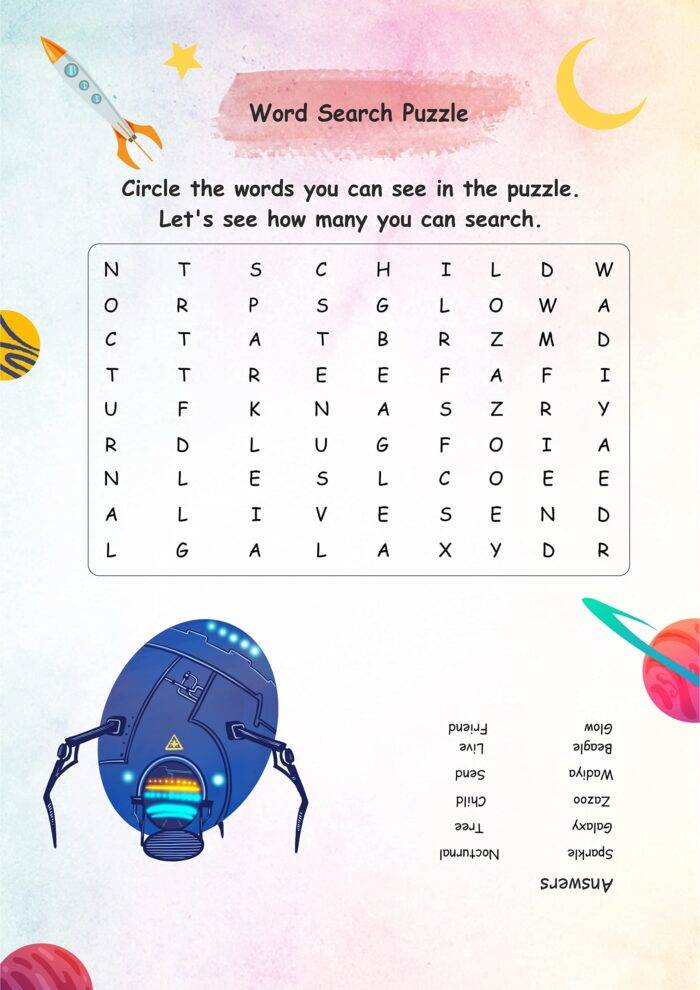 Word Search Puzzle

Circle the words you can see in the puzzle.
Let's see how many you can search.

| N | T | S | C | H | I | L | D | W |
|---|---|---|---|---|---|---|---|---|
| O | R | P | S | G | L | O | W | A |
| C | T | A | T | B | R | Z | M | D |
| T | T | R | E | E | F | A | F | I |
| U | F | K | N | A | S | Z | R | Y |
| R | D | L | U | G | F | O | I | A |
| N | L | E | S | L | C | O | E | E |
| A | L | I | V | E | S | E | N | D |
| L | G | A | L | A | X | Y | D | R |

Answers
Sparkle
Galaxy
Zazoo
Wadiya
Beagle
Glow
Nocturnal
Tree
Child
Send
Live
Friend